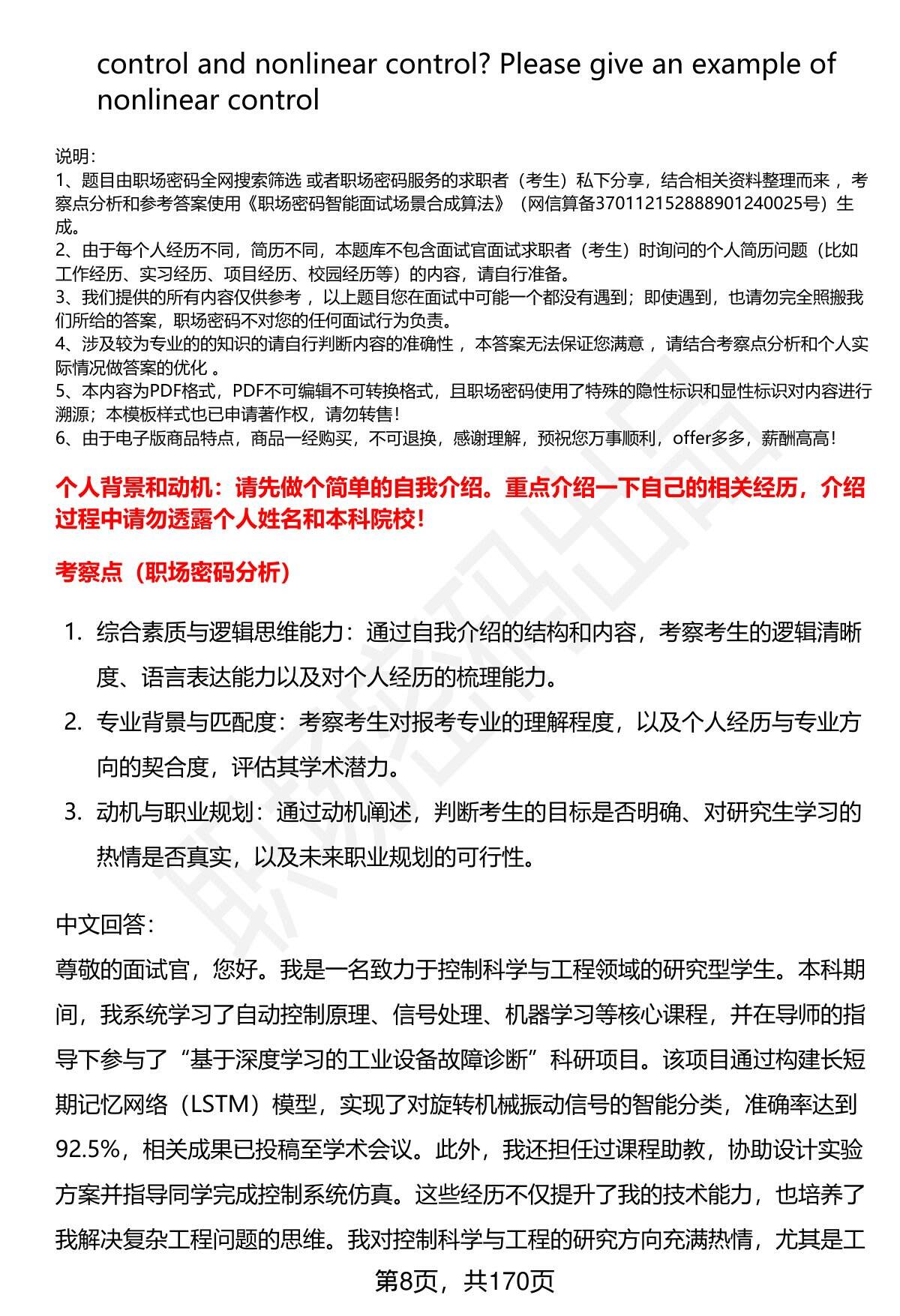 control and nonlinear control? Please give an example of nonlinear control

说明：
1、题目由职场密码全网搜索筛选 或者职场密码服务的求职者（考生）私下分享，结合相关资料整理而来 ，考察点分析和参考答案使用《职场密码智能面试场景合成算法》（网信算备370112152888901240025号）生成。
2、由于每个人经历不同，简历不同，本题库不包含面试官面试求职者（考生）时询问的个人简历问题（比如工作经历、实习经历、项目经历、校园经历等）的内容，请自行准备。
3、我们提供的所有内容仅供参考 ，以上题目您在面试中可能一个都没有遇到；即使遇到，也请勿完全照搬我们所给的答案，职场密码不对您的任何面试行为负责。
4、涉及较为专业的的知识的请自行判断内容的准确性 ，本答案无法保证您满意 ，请结合考察点分析和个人实际情况做答案的优化 。
5、本内容为PDF格式，PDF不可编辑不可转换格式，且职场密码使用了特殊的隐性标识和显性标识对内容进行溯源；本模板样式也已申请著作权，请勿转售！
6、由于电子版商品特点，商品一经购买，不可退换，感谢理解，预祝您万事顺利，offer多多，薪酬高高！

个人背景和动机：请先做个简单的自我介绍。重点介绍一下自己的相关经历，介绍过程中请勿透露个人姓名和本科院校！

考察点（职场密码分析）

1. 综合素质与逻辑思维能力：通过自我介绍的结构和内容，考察考生的逻辑清晰度、语言表达能力以及对个人经历的梳理能力。
2. 专业背景与匹配度：考察考生对报考专业的理解程度，以及个人经历与专业方向的契合度，评估其学术潜力。
3. 动机与职业规划：通过动机阐述，判断考生的目标是否明确、对研究生学习的热情是否真实，以及未来职业规划的可行性。

中文回答：
尊敬的面试官，您好。我是一名致力于控制科学与工程领域的研究型学生。本科期间，我系统学习了自动控制原理、信号处理、机器学习等核心课程，并在导师的指导下参与了“基于深度学习的工业设备故障诊断”科研项目。该项目通过构建长短期记忆网络（LSTM）模型，实现了对旋转机械振动信号的智能分类，准确率达到92.5%，相关成果已投稿至学术会议。此外，我还担任过课程助教，协助设计实验方案并指导同学完成控制系统仿真。这些经历不仅提升了我的技术能力，也培养了我解决复杂工程问题的思维。我对控制科学与工程的研究方向充满热情，尤其是工

第8页，共170页